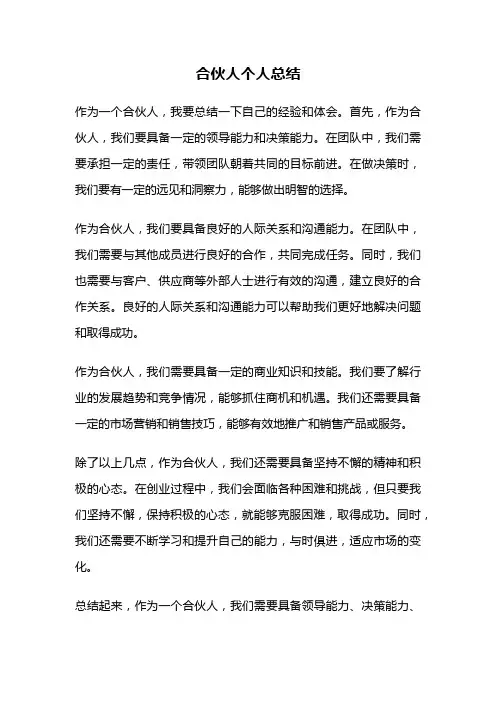 合伙人个人总结

作为一个合伙人，我要总结一下自己的经验和体会。首先，作为合伙人，我们要具备一定的领导能力和决策能力。在团队中，我们需要承担一定的责任，带领团队朝着共同的目标前进。在做决策时，我们要有一定的远见和洞察力，能够做出明智的选择。

作为合伙人，我们要具备良好的人际关系和沟通能力。在团队中，我们需要与其他成员进行良好的合作，共同完成任务。同时，我们也需要与客户、供应商等外部人士进行有效的沟通，建立良好的合作关系。良好的人际关系和沟通能力可以帮助我们更好地解决问题和取得成功。

作为合伙人，我们需要具备一定的商业知识和技能。我们要了解行业的发展趋势和竞争情况，能够抓住商机和机遇。我们还需要具备一定的市场营销和销售技巧，能够有效地推广和销售产品或服务。

除了以上几点，作为合伙人，我们还需要具备坚持不懈的精神和积极的心态。在创业过程中，我们会面临各种困难和挑战，但只要我们坚持不懈，保持积极的心态，就能够克服困难，取得成功。同时，我们还需要不断学习和提升自己的能力，与时俱进，适应市场的变化。

总结起来，作为一个合伙人，我们需要具备领导能力、决策能力、